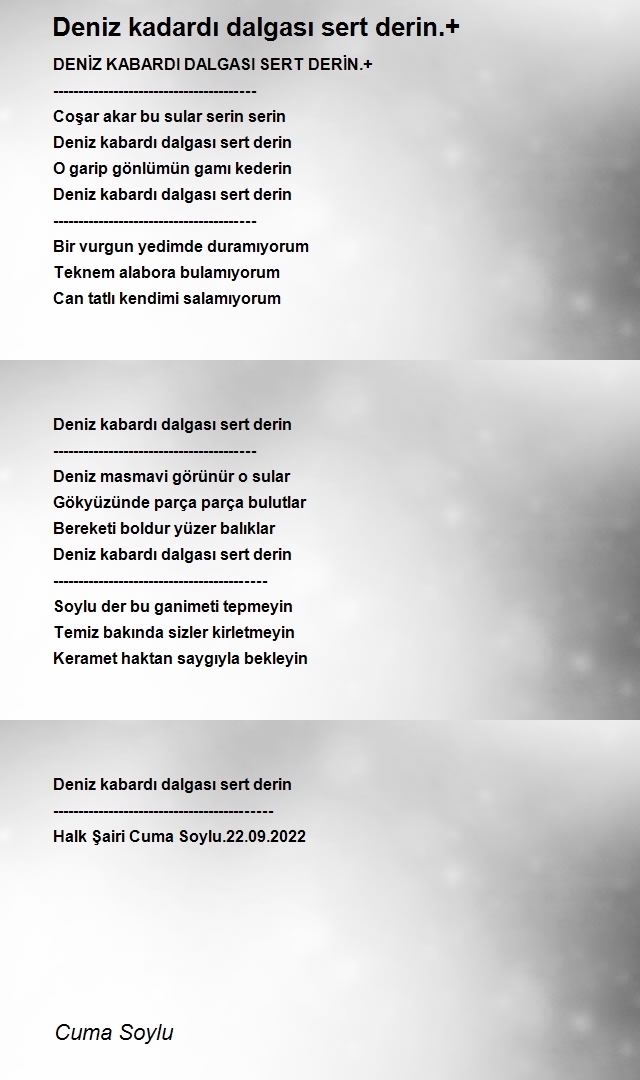 Deniz kadardı dalgası sert derin.+

DENİZ KABARDI DALGASI SERT DERİN.+
----------------------------------------
Coşar akar bu sular serin serin
Deniz kabardı dalgası sert derin
O garip gönlümün gamı kederin
Deniz kabardı dalgası sert derin
----------------------------------------
Bir vurgun yedimde duramıyorum
Teknem alabora bulamıyorum
Can tatlı kendimi salamıyorum

Deniz kabardı dalgası sert derin
----------------------------------------
Deniz masmavi görünür o sular
Gökyüzünde parça parça bulutlar
Bereketi boldur yüzer balıklar
Deniz kabardı dalgası sert derin
------------------------------------------
Soylu der bu ganimeti tepmeyin
Temiz bakında sizler kirletmeyin
Keramet haktan saygıyla bekleyin

Deniz kabardı dalgası sert derin
-------------------------------------------
Halk Şairi Cuma Soylu.22.09.2022

Cuma Soylu